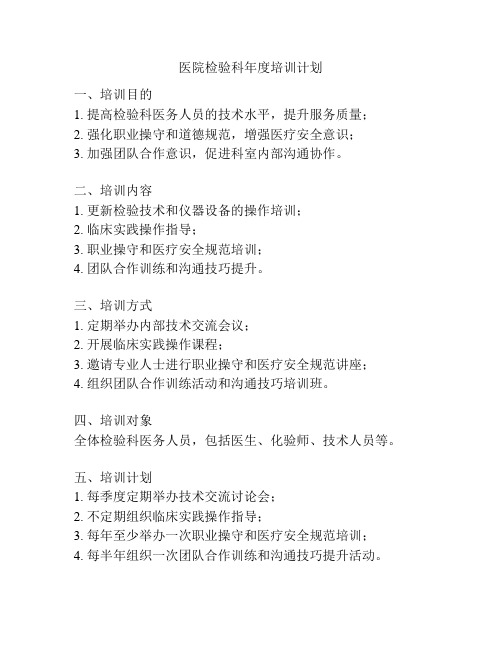 医院检验科年度培训计划

一、培训目的
1. 提高检验科医务人员的技术水平，提升服务质量；
2. 强化职业操守和道德规范，增强医疗安全意识；
3. 加强团队合作意识，促进科室内部沟通协作。

二、培训内容
1. 更新检验技术和仪器设备的操作培训；
2. 临床实践操作指导；
3. 职业操守和医疗安全规范培训；
4. 团队合作训练和沟通技巧提升。

三、培训方式
1. 定期举办内部技术交流会议；
2. 开展临床实践操作课程；
3. 邀请专业人士进行职业操守和医疗安全规范讲座；
4. 组织团队合作训练活动和沟通技巧培训班。

四、培训对象
全体检验科医务人员，包括医生、化验师、技术人员等。

五、培训计划
1. 每季度定期举办技术交流讨论会；
2. 不定期组织临床实践操作指导；
3. 每年至少举办一次职业操守和医疗安全规范培训；
4. 每半年组织一次团队合作训练和沟通技巧提升活动。